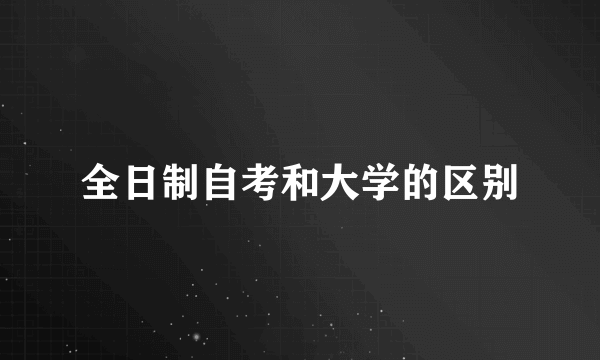 全日制自考和大学的区别